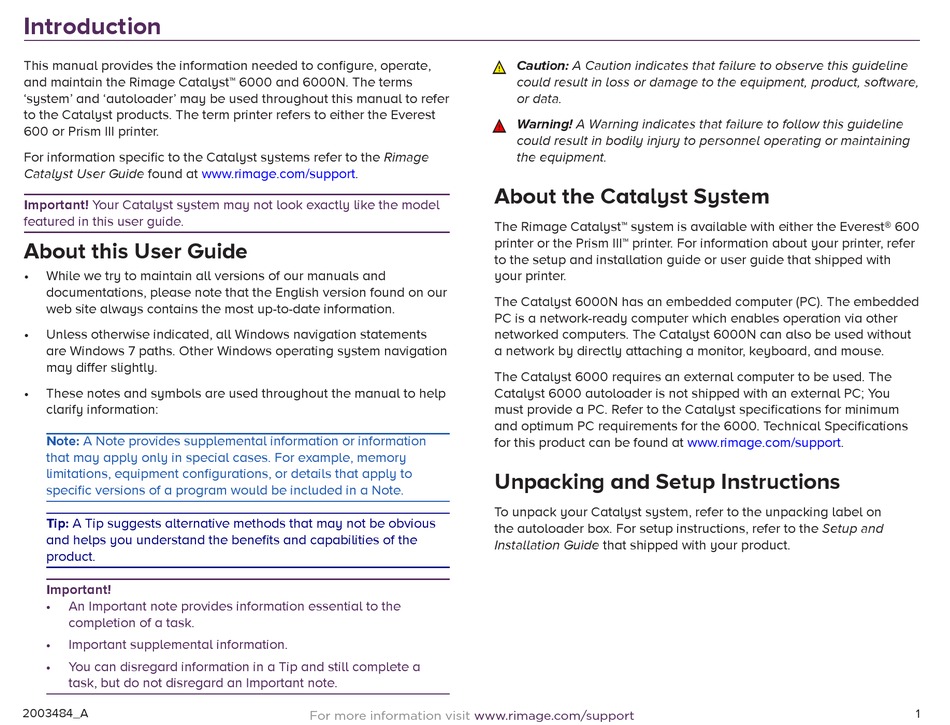 Introduction

This manual provides the information needed to configure, operate, and maintain the Rimage Catalyst™ 6000 and 6000N. The terms 'system' and 'autoloader' may be used throughout this manual to refer to the Catalyst products. The term printer refers to either the Everest 600 or Prism III printer.

For information specific to the Catalyst systems refer to the Rimage Catalyst User Guide found at www.rimage.com/support.

Important! Your Catalyst system may not look exactly like the model featured in this user guide.

About this User Guide

• While we try to maintain all versions of our manuals and documentations, please note that the English version found on our web site always contains the most up-to-date information.

• Unless otherwise indicated, all Windows navigation statements are Windows 7 paths. Other Windows operating system navigation may differ slightly.

• These notes and symbols are used throughout the manual to help clarify information:

Note: A Note provides supplemental information or information that may apply only in special cases. For example, memory limitations, equipment configurations, or details that apply to specific versions of a program would be included in a Note.

Tip: A Tip suggests alternative methods that may not be obvious and helps you understand the benefits and capabilities of the product.

Important!
• An Important note provides information essential to the completion of a task.
• Important supplemental information.
• You can disregard information in a Tip and still complete a task, but do not disregard an Important note.

Caution: A Caution indicates that failure to observe this guideline could result in loss or damage to the equipment, product, software, or data.

Warning! A Warning indicates that failure to follow this guideline could result in bodily injury to personnel operating or maintaining the equipment.

About the Catalyst System

The Rimage Catalyst™ system is available with either the Everest® 600 printer or the Prism III™ printer. For information about your printer, refer to the setup and installation guide or user guide that shipped with your printer.

The Catalyst 6000N has an embedded computer (PC). The embedded PC is a network-ready computer which enables operation via other networked computers. The Catalyst 6000N can also be used without a network by directly attaching a monitor, keyboard, and mouse.

The Catalyst 6000 requires an external computer to be used. The Catalyst 6000 autoloader is not shipped with an external PC; You must provide a PC. Refer to the Catalyst specifications for minimum and optimum PC requirements for the 6000. Technical Specifications for this product can be found at www.rimage.com/support.

Unpacking and Setup Instructions

To unpack your Catalyst system, refer to the unpacking label on the autoloader box. For setup instructions, refer to the Setup and Installation Guide that shipped with your product.

2003484_A
For more information visit www.rimage.com/support
1